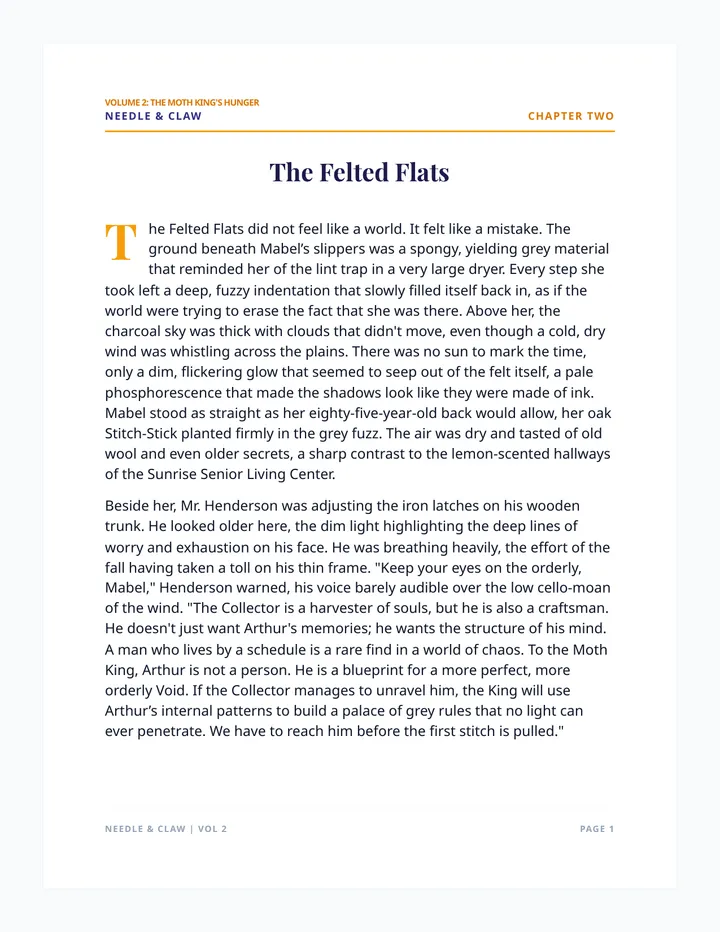 VOLUME 2: THE MOTH KING'S HUNGER
NEEDLE & CLAW

CHAPTER TWO

The Felted Flats

The Felted Flats did not feel like a world. It felt like a mistake. The ground beneath Mabel's slippers was a spongy, yielding grey material that reminded her of the lint trap in a very large dryer. Every step she took left a deep, fuzzy indentation that slowly filled itself back in, as if the world were trying to erase the fact that she was there. Above her, the charcoal sky was thick with clouds that didn't move, even though a cold, dry wind was whistling across the plains. There was no sun to mark the time, only a dim, flickering glow that seemed to seep out of the felt itself, a pale phosphorescence that made the shadows look like they were made of ink. Mabel stood as straight as her eighty-five-year-old back would allow, her oak Stitch-Stick planted firmly in the grey fuzz. The air was dry and tasted of old wool and even older secrets, a sharp contrast to the lemon-scented hallways of the Sunrise Senior Living Center.

Beside her, Mr. Henderson was adjusting the iron latches on his wooden trunk. He looked older here, the dim light highlighting the deep lines of worry and exhaustion on his face. He was breathing heavily, the effort of the fall having taken a toll on his thin frame. "Keep your eyes on the orderly, Mabel," Henderson warned, his voice barely audible over the low cello-moan of the wind. "The Collector is a harvester of souls, but he is also a craftsman. He doesn't just want Arthur's memories; he wants the structure of his mind. A man who lives by a schedule is a rare find in a world of chaos. To the Moth King, Arthur is not a person. He is a blueprint for a more perfect, more orderly Void. If the Collector manages to unravel him, the King will use Arthur's internal patterns to build a palace of grey rules that no light can ever penetrate. We have to reach him before the first stitch is pulled."

NEEDLE & CLAW | VOL 2

PAGE 1